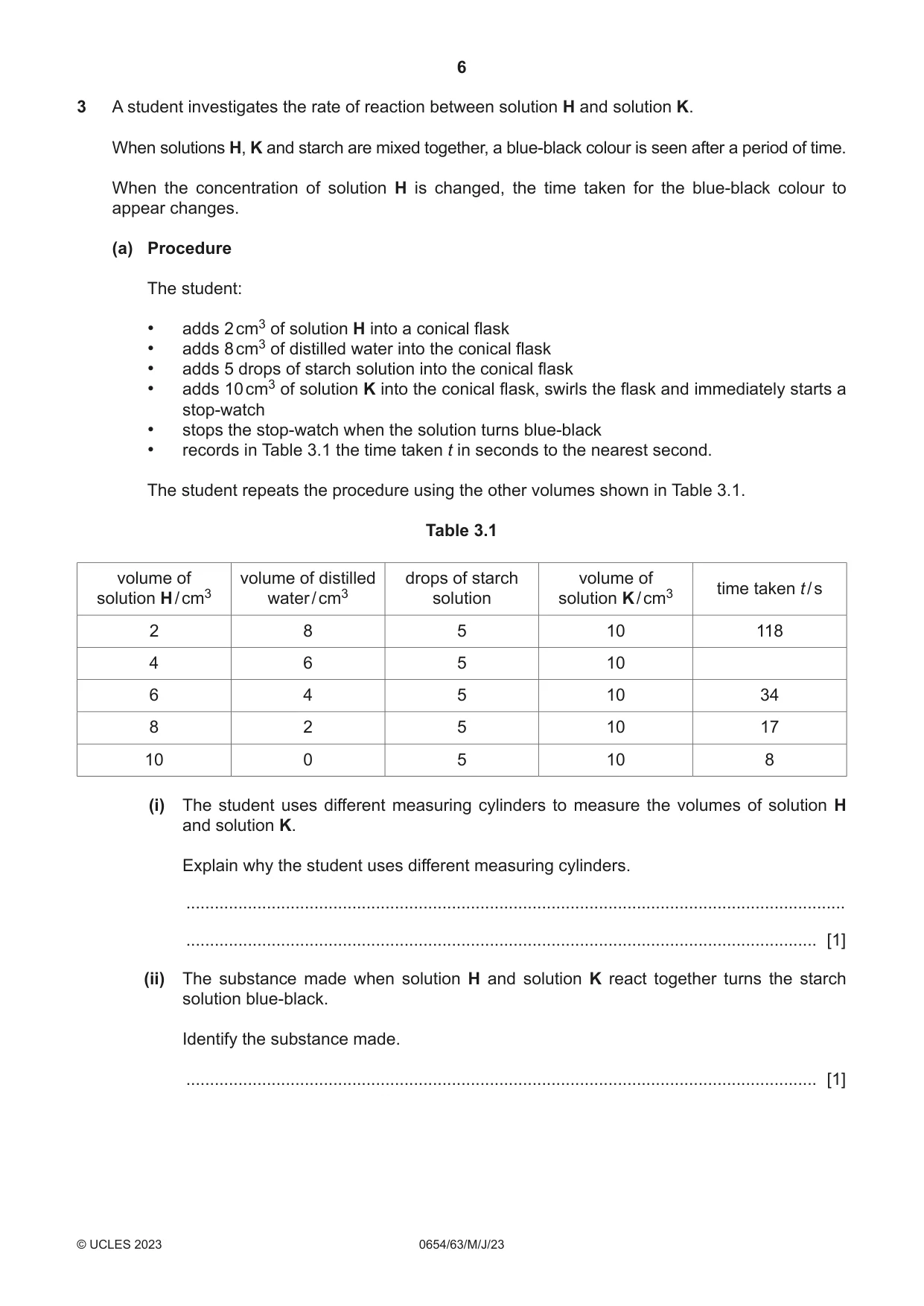 6

3 A student investigates the rate of reaction between solution H and solution K.

When solutions H, K and starch are mixed together, a blue-black colour is seen after a period of time.

When the concentration of solution H is changed, the time taken for the blue-black colour to appear changes.

(a) Procedure

The student:

• adds 2 $cm^3$ of solution H into a conical flask
• adds 8 $cm^3$ of distilled water into the conical flask
• adds 5 drops of starch solution into the conical flask
• adds 10 $cm^3$ of solution K into the conical flask, swirls the flask and immediately starts a stop-watch
• stops the stop-watch when the solution turns blue-black
• records in Table 3.1 the time taken t in seconds to the nearest second.

The student repeats the procedure using the other volumes shown in Table 3.1.

Table 3.1

| volume of solution H / $cm^3$ | volume of distilled water / $cm^3$ | drops of starch solution | volume of solution K / $cm^3$ | time taken t / s |
|---|---|---|---|---|
| 2 | 8 | 5 | 10 | 118 |
| 4 | 6 | 5 | 10 | |
| 6 | 4 | 5 | 10 | 34 |
| 8 | 2 | 5 | 10 | 17 |
| 10 | 0 | 5 | 10 | 8 |

(i) The student uses different measuring cylinders to measure the volumes of solution H and solution K.

Explain why the student uses different measuring cylinders.

____

____ [1]

(ii) The substance made when solution H and solution K react together turns the starch solution blue-black.

Identify the substance made.

____ [1]

© UCLES 2023 0654/63/M/J/23